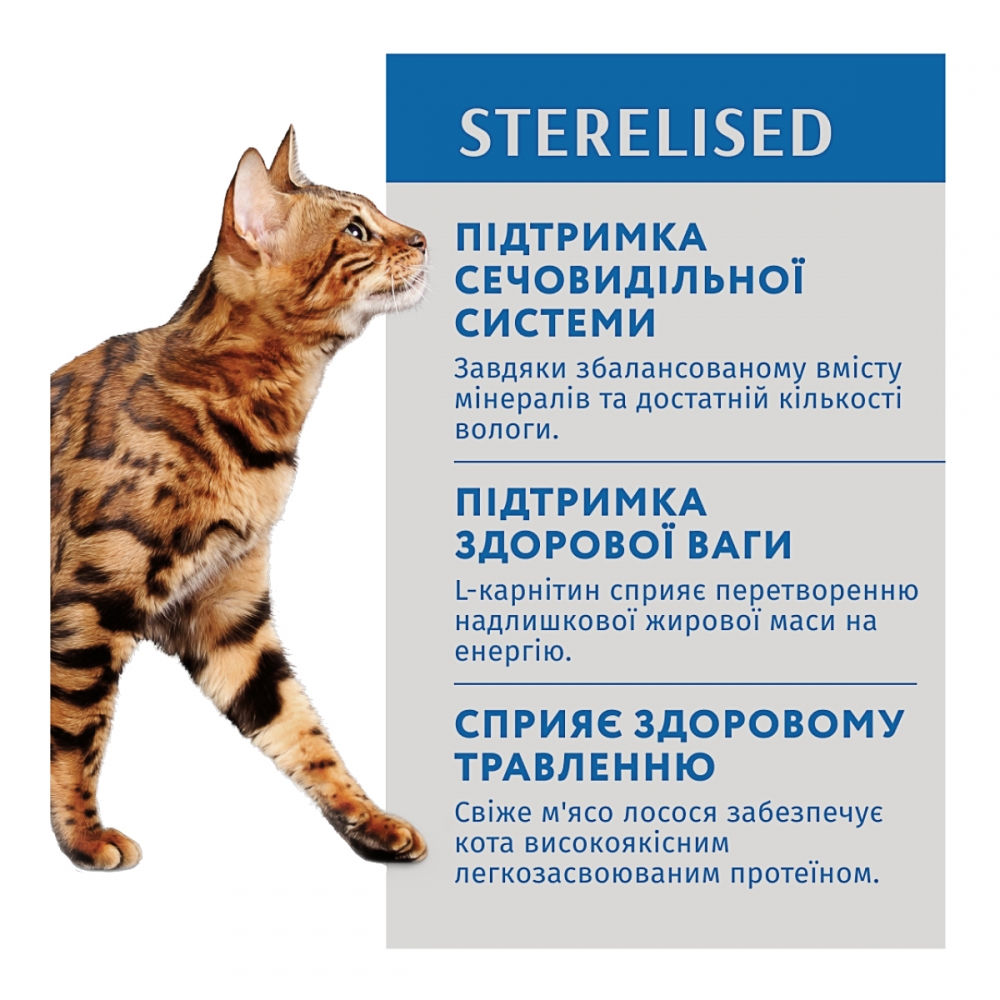 STERELISED

ПІДТРИМКА СЕЧОВИДІЛЬНОЇ СИСТЕМИ

Завдяки збалансованому вмісту мінералів та достатній кількості вологи.

ПІДТРИМКА ЗДОРОВОЇ ВАГИ

L-карнітин сприяє перетворенню надлишкової жирової маси на енергію.

СПРИЯЄ ЗДОРОВОМУ ТРАВЛЕННЮ

Свіже м'ясо лосося забезпечує кота високоякісним легкозасвоюваним протеїном.